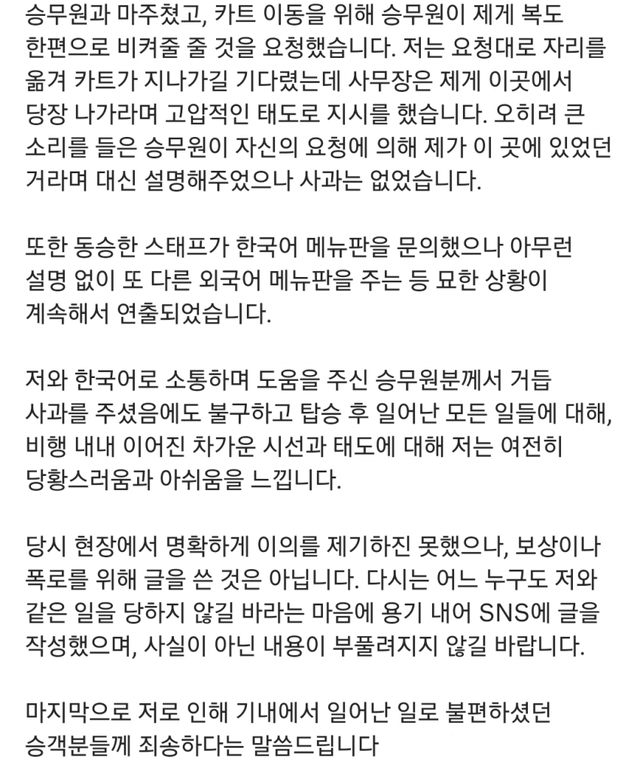 승무원과 마주쳤고, 카트 이동을 위해 승무원이 제게 복도 한편으로 비켜줄 줄 것을 요청했습니다. 저는 요청대로 자리를 옮겨 카트가 지나가길 기다렸는데 사무장은 제게 이곳에서 당장 나가라며 고압적인 태도로 지시를 했습니다. 오히려 큰 소리를 들은 승무원이 자신의 요청에 의해 제가 이 곳에 있었던 거라며 대신 설명해주었으나 사과는 없었습니다.

또한 동승한 스태프가 한국어 메뉴판을 문의했으나 아무런 설명 없이 또 다른 외국어 메뉴판을 주는 등 묘한 상황이 계속해서 연출되었습니다.

저와 한국어로 소통하며 도움을 주신 승무원분께서 거듭 사과를 주셨음에도 불구하고 탑승 후 일어난 모든 일들에 대해, 비행 내내 이어진 차가운 시선과 태도에 대해 저는 여전히 당황스러움과 아쉬움을 느낍니다.

당시 현장에서 명확하게 이의를 제기하진 못했으나, 보상이나 폭로를 위해 글을 쓴 것은 아닙니다. 다시는 어느 누구도 저와 같은 일을 당하지 않길 바라는 마음에 용기 내어 SNS에 글을 작성했으며, 사실이 아닌 내용이 부풀려지지 않길 바랍니다.

마지막으로 저로 인해 기내에서 일어난 일로 불편하셨던 승객분들께 죄송하다는 말씀드립니다